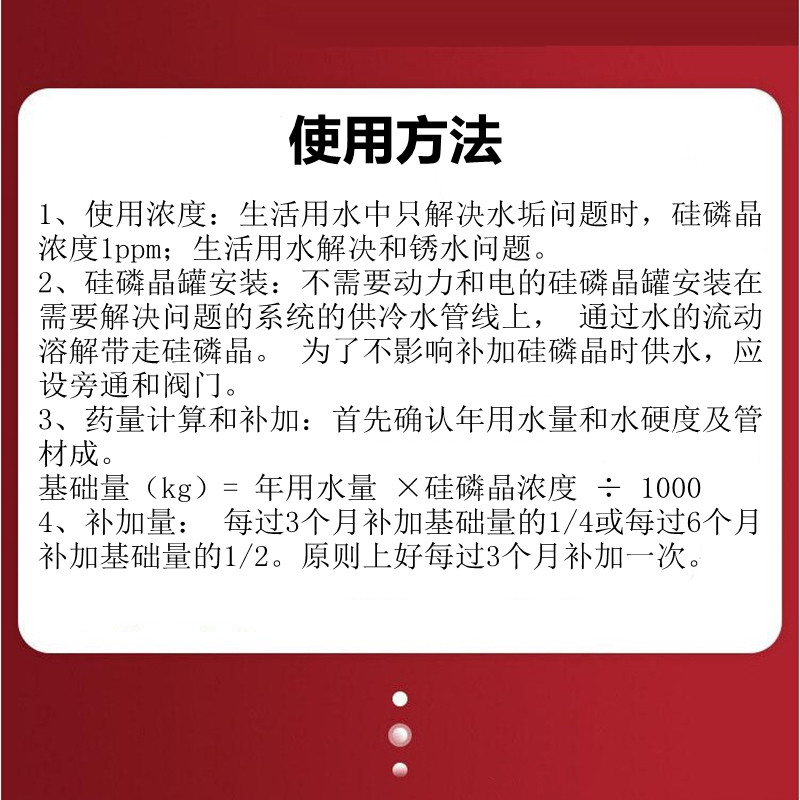 使用方法

1、使用浓度：生活用水中只解决水垢问题时，硅磷晶浓度1ppm；生活用水解决和锈水问题。

2、硅磷晶罐安装：不需要动力和电的硅磷晶罐安装在需要解决问题的系统的供冷水管线上， 通过水的流动溶解带走硅磷晶。 为了不影响补加硅磷晶时供水，应设旁通和阀门。

3、药量计算和补加：首先确认年用水量和水硬度及管材成。

基础量（kg）= 年用水量 ×硅磷晶浓度 ÷ 1000

4、补加量： 每过3个月补加基础量的1/4或每过6个月补加基础量的1/2。原则上好每过3个月补加一次。